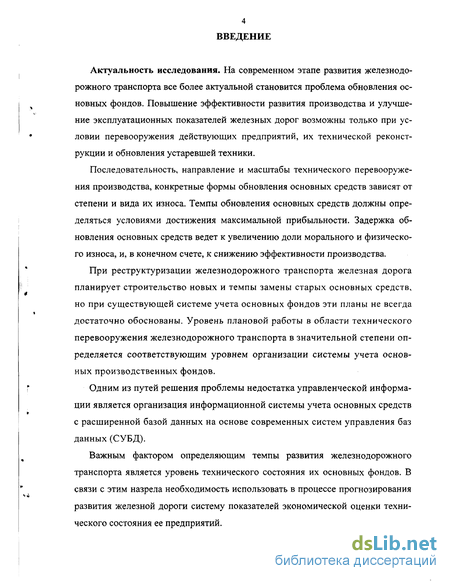 4

ВВЕДЕНИЕ

Актуальность исследования. На современном этапе развития железнодорожного транспорта все более актуальной становится проблема обновления основных фондов. Повышение эффективности развития производства и улучшение эксплуатационных показателей железных дорог возможны только при условии перевооружения действующих предприятий, их технической реконструкции и обновления устаревшей техники.

Последовательность, направление и масштабы технического перевооружения производства, конкретные формы обновления основных средств зависят от степени и вида их износа. Темпы обновления основных средств должны определяться условиями достижения максимальной прибыльности. Задержка обновления основных средств ведет к увеличению доли морального и физического износа, и, в конечном счете, к снижению эффективности производства.

При реструктуризации железнодорожного транспорта железная дорога планирует строительство новых и темпы замены старых основных средств, но при существующей системе учета основных фондов эти планы не всегда достаточно обоснованы. Уровень плановой работы в области технического перевооружения железнодорожного транспорта в значительной степени определяется соответствующим уровнем организации системы учета основных производственных фондов.

Одним из путей решения проблемы недостатка управленческой информации является организация информационной системы учета основных средств с расширенной базой данных на основе современных систем управления баз данных (СУБД).

Важным фактором определяющим темпы развития железнодорожного транспорта является уровень технического состояния их основных фондов. В связи с этим назрела необходимость использовать в процессе прогнозирования развития железной дороги систему показателей экономической оценки технического состояния ее предприятий.

dsLib.net
библиотека диссертаций